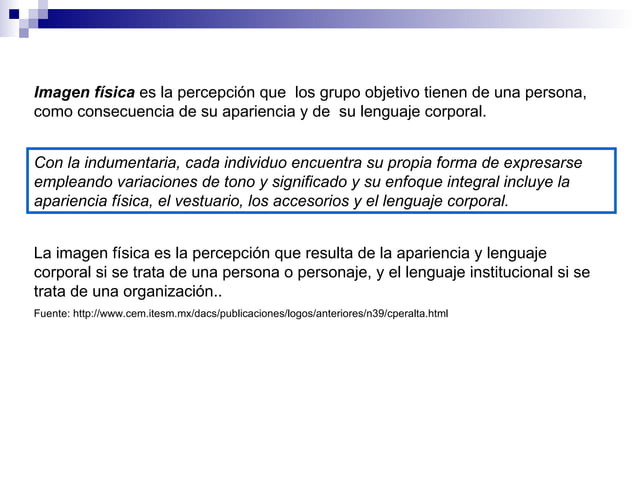 Imagen física es la percepción que los grupo objetivo tienen de una persona, como consecuencia de su apariencia y de su lenguaje corporal.

Con la indumentaria, cada individuo encuentra su propia forma de expresarse empleando variaciones de tono y significado y su enfoque integral incluye la apariencia física, el vestuario, los accesorios y el lenguaje corporal.

La imagen física es la percepción que resulta de la apariencia y lenguaje corporal si se trata de una persona o personaje, y el lenguaje institucional si se trata de una organización..

Fuente: http://www.cem.itesm.mx/dacs/publicaciones/logos/anteriores/n39/cperalta.html